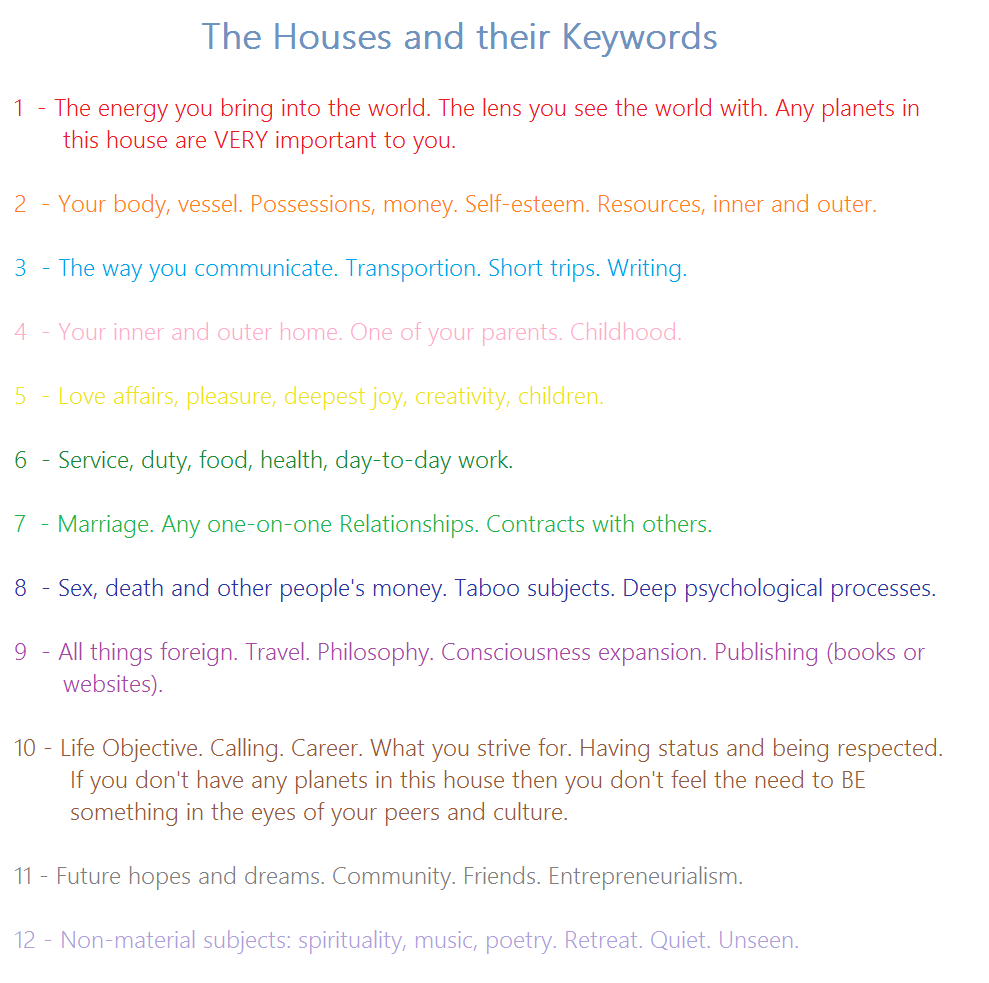 The Houses and their Keywords

1 - The energy you bring into the world. The lens you see the world with. Any planets in this house are VERY important to you.

2 - Your body, vessel. Possessions, money. Self-esteem. Resources, inner and outer.

3 - The way you communicate. Transportion. Short trips. Writing.

4 - Your inner and outer home. One of your parents. Childhood.

5 - Love affairs, pleasure, deepest joy, creativity, children.

6 - Service, duty, food, health, day-to-day work.

7 - Marriage. Any one-on-one Relationships. Contracts with others.

8 - Sex, death and other people's money. Taboo subjects. Deep psychological processes.

9 - All things foreign. Travel. Philosophy. Consciousness expansion. Publishing (books or websites).

10 - Life Objective. Calling. Career. What you strive for. Having status and being respected. If you don't have any planets in this house then you don't feel the need to BE something in the eyes of your peers and culture.

11 - Future hopes and dreams. Community. Friends. Entrepreneurialism.

12 - Non-material subjects: spirituality, music, poetry. Retreat. Quiet. Unseen.